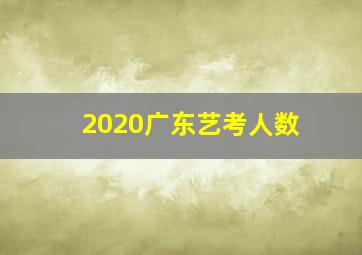 2020广东艺考人数